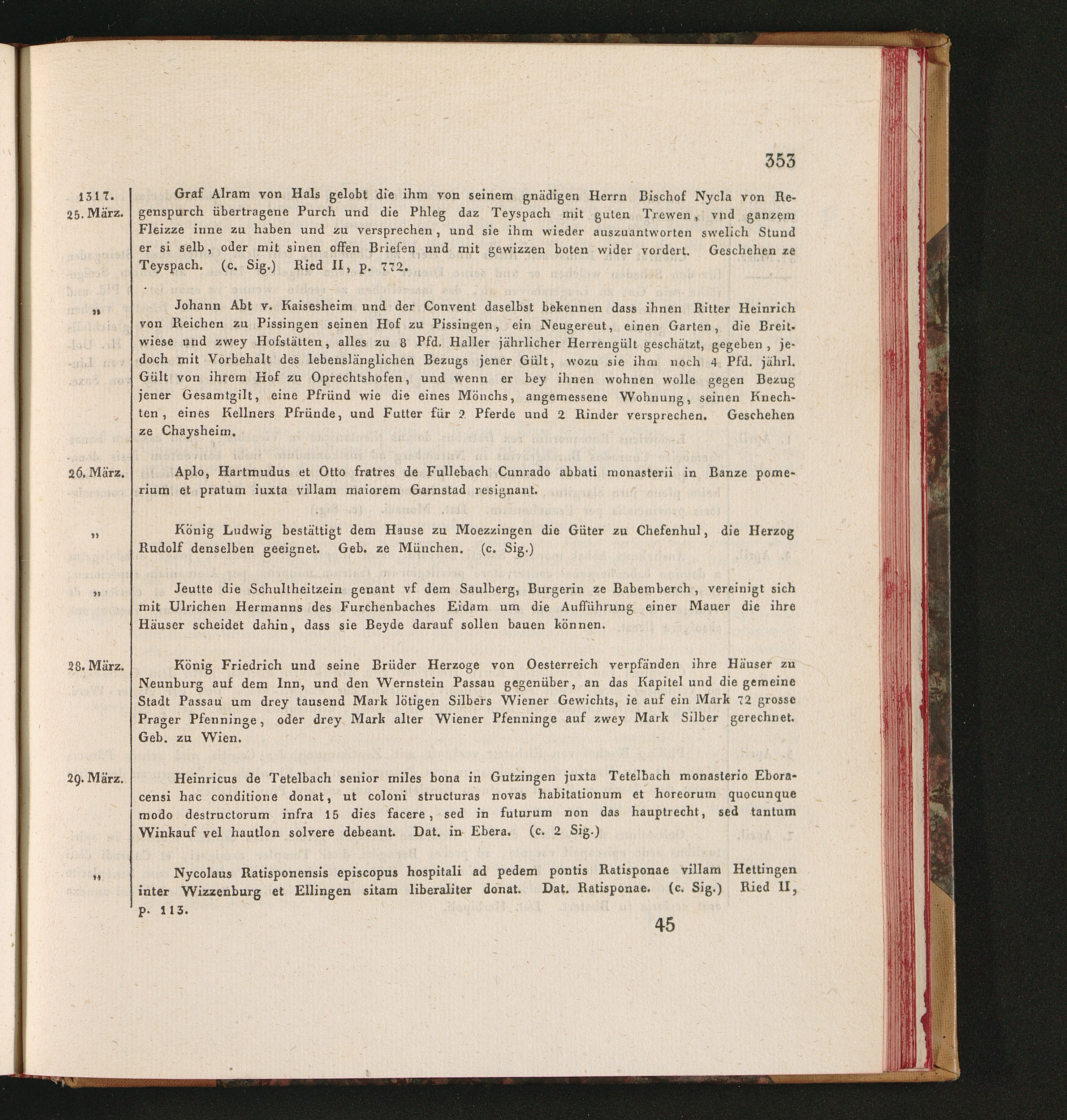 353

1317. 25. März. Graf Alram von Hals gelobt die ihm von seinem gnädigen Herrn Bischof Nycla von Regenspurch übertragene Purch und die Phleg daz Teyspach mit guten Trewen, vnd ganzem Fleizze inne zu haben und zu versprechen, und sie ihm wieder auszuantworten swelich Stund er si selb, oder mit sinen offen Briefen und mit gewizzen boten wider vordert. Geschehen ze Teyspach. (c. Sig.) Ried II, p. 772.

„ Johann Abt v. Kaisesheim und der Convent daselbst bekennen dass ihnen Ritter Heinrich von Reichen zu Pissingen seinen Hof zu Pissingen, ein Neugereut, einen Garten, die Breitwiese und zwey Hofstätten, alles zu 8 Pfd. Haller jährlicher Herrengült geschätzt, gegeben, jedoch mit Vorbehalt des lebenslänglichen Bezugs jener Gült, wozu sie ihm noch 4 Pfd. jährl. Gült von ihrem Hof zu Oprechtshofen, und wenn er bey ihnen wohnen wolle gegen Bezug jener Gesamtgilt, eine Pfründ wie die eines Mönchs, angemessene Wohnung, seinen Knechten, eines Kellners Pfründe, und Futter für 2 Pferde und 2 Rinder versprechen. Geschehen ze Chaysheim.

26. März. Aplo, Hartmudus et Otto fratres de Fullebach Cunrado abbati monasterii in Banze pomerium et pratum iuxta villam maiorem Garnstad resignant.

„ König Ludwig bestättigt dem Hause zu Moezzingen die Güter zu Chefenhul, die Herzog Rudolf denselben geeignet. Geb. ze München. (c. Sig.)

„ Jeutte die Schultheitzein genant vf dem Saulberg, Burgerin ze Babemberch, vereinigt sich mit Ulrichen Hermanns des Furchenbaches Eidam um die Aufführung einer Mauer die ihre Häuser scheidet dahin, dass sie Beyde darauf sollen bauen können.

28. März. König Friedrich und seine Brüder Herzoge von Oesterreich verpfänden ihre Häuser zu Neunburg auf dem Inn, und den Wernstein Passau gegenüber, an das Kapitel und die gemeine Stadt Passau um drey tausend Mark lötigen Silbers Wiener Gewichts, ie auf ein Mark 72 grosse Prager Pfenninge, oder drey Mark alter Wiener Pfenninge auf zwey Mark Silber gerechnet. Geb. zu Wien.

29. März. Heinricus de Tetelbach senior miles bona in Gutzingen juxta Tetelbach monasterio Eboracensi hac conditione donat, ut coloni structuras novas habitationum et horeorum quocunque modo destructorum infra 15 dies facere, sed in futurum non das hauptrecht, sed tantum Winkauf vel hautlon solvere debeant. Dat. in Ebera. (c. 2 Sig.)

„ Nycolaus Ratisponensis episcopus hospitali ad pedem pontis Ratisponae villam Hettingen inter Wizzenburg et Ellingen sitam liberaliter donat. Dat. Ratisponae. (c. Sig.) Ried II, p. 113.

45